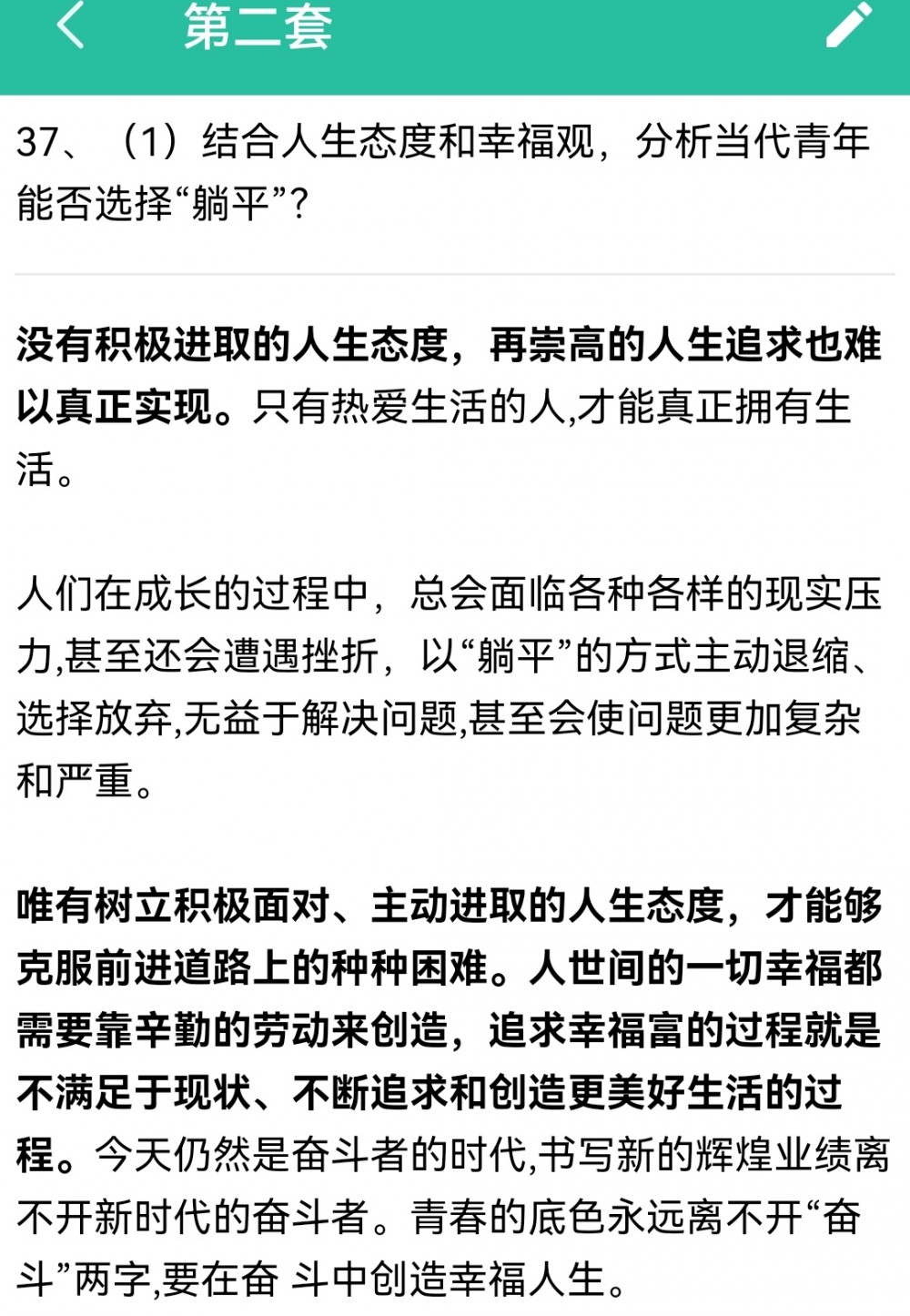 第二套

37、（1）结合人生态度和幸福观，分析当代青年能否选择“躺平”？

没有积极进取的人生态度，再崇高的人生追求也难以真正实现。只有热爱生活的人,才能真正拥有生活。

人们在成长的过程中，总会面临各种各样的现实压力,甚至还会遭遇挫折，以“躺平”的方式主动退缩、选择放弃,无益于解决问题,甚至会使问题更加复杂和严重。

唯有树立积极面对、主动进取的人生态度，才能够克服前进道路上的种种困难。人世间的一切幸福都需要靠辛勤的劳动来创造，追求幸福富的过程就是不满足于现状、不断追求和创造更美好生活的过程。今天仍然是奋斗者的时代,书写新的辉煌业绩离不开新时代的奋斗者。青春的底色永远离不开“奋斗”两字,要在奋 斗中创造幸福人生。